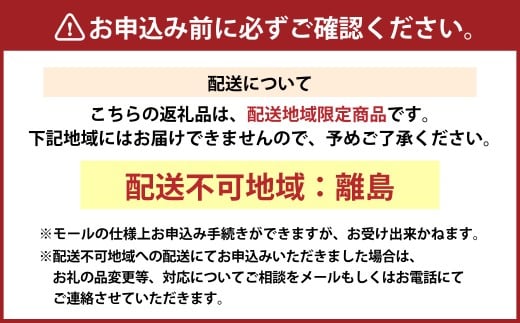 お申込み前に必ずご確認ください。

配送について

こちらの返礼品は、配送地域限定商品です。
下記地域にはお届けできませんので、予めご了承ください。

配送不可地域：離島

※モールの仕様上お申込み手続きができますが、お受け出来かねます。
※配送不可地域への配送にてお申込みいただきました場合は、お礼の品変更等、対応についてご相談をメールもしくはお電話にてご連絡させていただきます。